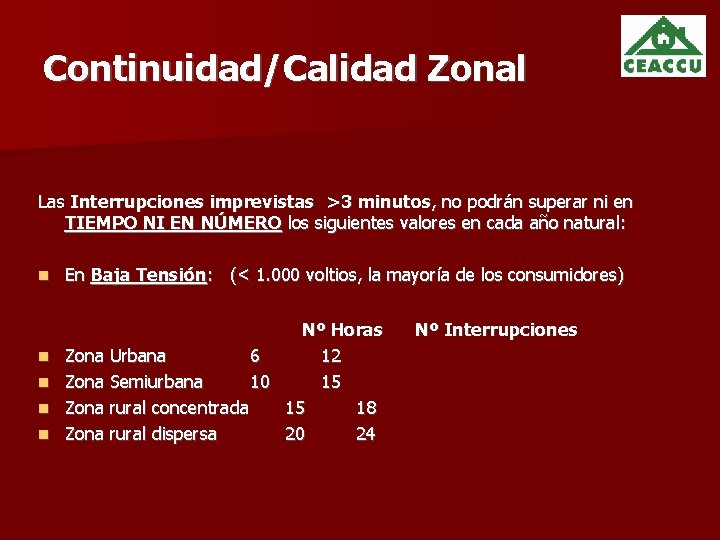 CEACCU

Continuidad/Calidad Zonal

Las Interrupciones imprevistas >3 minutos, no podrán superar ni en TIEMPO NI EN NÚMERO los siguientes valores en cada año natural:

En Baja Tensión: (< 1.000 voltios, la mayoría de los consumidores)

| | Nº Horas | Nº Interrupciones |
|---|---|---|
| Zona Urbana | 6 | 12 |
| Zona Semiurbana | 10 | 15 |
| Zona rural concentrada | 15 | 18 |
| Zona rural dispersa | 20 | 24 |